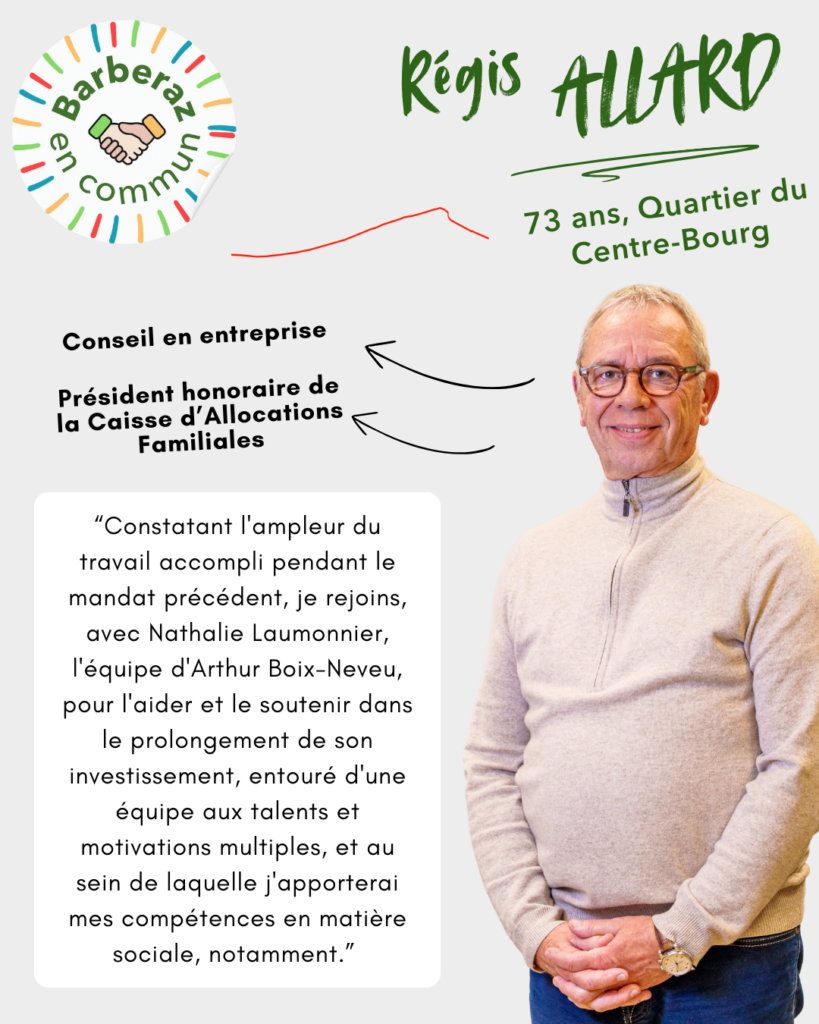 Barberaz
en commun

Régis ALLARD

73 ans, Quartier du Centre-Bourg

Conseil en entreprise

Président honoraire de la Caisse d'Allocations Familiales

"Constatant l'ampleur du travail accompli pendant le mandat précédent, je rejoins, avec Nathalie Laumonnier, l'équipe d'Arthur Boix-Neveu, pour l'aider et le soutenir dans le prolongement de son investissement, entouré d'une équipe aux talents et motivations multiples, et au sein de laquelle j'apporterai mes compétences en matière sociale, notamment."